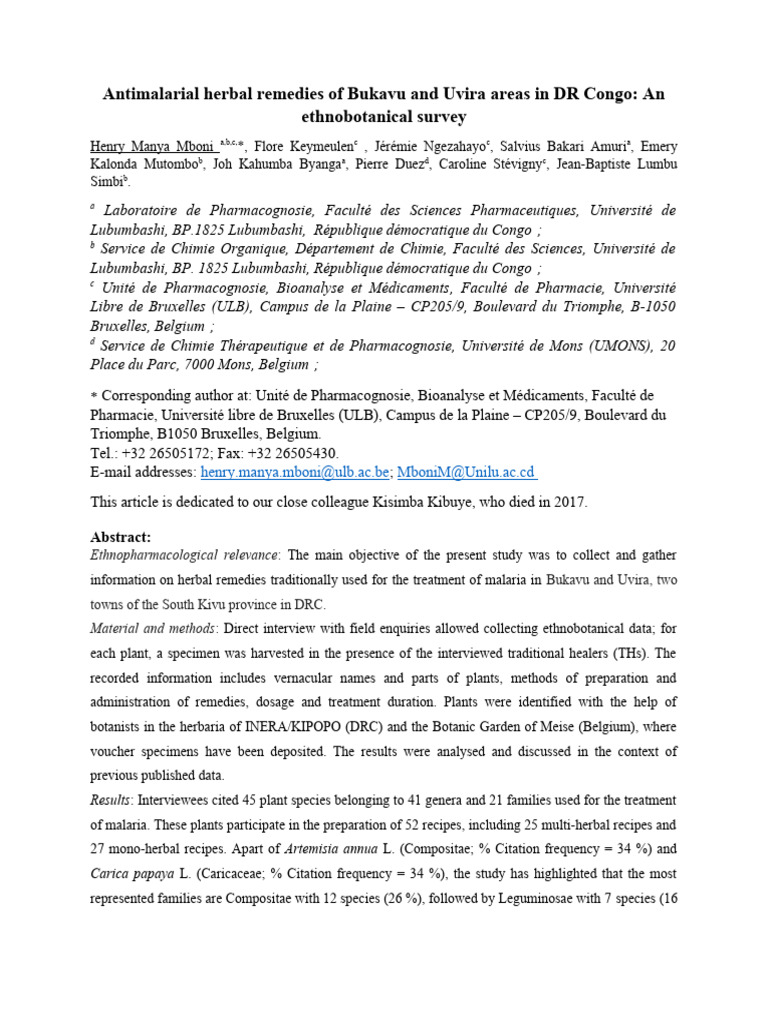 Antimalarial herbal remedies of Bukavu and Uvira areas in DR Congo: An ethnobotanical survey

Henry Manya Mboni $^{a,b,c,*}$, Flore Keymeulen$^{c}$ , Jérémie Ngezahayo$^{c}$, Salvius Bakari Amuri$^{a}$, Emery Kalonda Mutombo$^{b}$, Joh Kahumba Byanga$^{a}$, Pierre Duez$^{d}$, Caroline Stévigny$^{c}$, Jean-Baptiste Lumbu Simbi$^{b}$.

$^{a}$ Laboratoire de Pharmacognosie, Faculté des Sciences Pharmaceutiques, Université de Lubumbashi, BP.1825 Lubumbashi, République démocratique du Congo ;
$^{b}$ Service de Chimie Organique, Département de Chimie, Faculté des Sciences, Université de Lubumbashi, BP. 1825 Lubumbashi, République démocratique du Congo ;
$^{c}$ Unité de Pharmacognosie, Bioanalyse et Médicaments, Faculté de Pharmacie, Université Libre de Bruxelles (ULB), Campus de la Plaine – CP205/9, Boulevard du Triomphe, B-1050 Bruxelles, Belgium ;
$^{d}$ Service de Chimie Thérapeutique et de Pharmacognosie, Université de Mons (UMONS), 20 Place du Parc, 7000 Mons, Belgium ;

* Corresponding author at: Unité de Pharmacognosie, Bioanalyse et Médicaments, Faculté de Pharmacie, Université libre de Bruxelles (ULB), Campus de la Plaine – CP205/9, Boulevard du Triomphe, B1050 Bruxelles, Belgium.
Tel.: +32 26505172; Fax: +32 26505430.
E-mail addresses: henry.manya.mboni@ulb.ac.be; MboniM@Unilu.ac.cd

This article is dedicated to our close colleague Kisimba Kibuye, who died in 2017.

Abstract:
Ethnopharmacological relevance: The main objective of the present study was to collect and gather information on herbal remedies traditionally used for the treatment of malaria in Bukavu and Uvira, two towns of the South Kivu province in DRC.
Material and methods: Direct interview with field enquiries allowed collecting ethnobotanical data; for each plant, a specimen was harvested in the presence of the interviewed traditional healers (THs). The recorded information includes vernacular names and parts of plants, methods of preparation and administration of remedies, dosage and treatment duration. Plants were identified with the help of botanists in the herbaria of INERA/KIPOPO (DRC) and the Botanic Garden of Meise (Belgium), where voucher specimens have been deposited. The results were analysed and discussed in the context of previous published data.
Results: Interviewees cited 45 plant species belonging to 41 genera and 21 families used for the treatment of malaria. These plants participate in the preparation of 52 recipes, including 25 multi-herbal recipes and 27 mono-herbal recipes. Apart of Artemisia annua L. (Compositae; % Citation frequency = 34 %) and Carica papaya L. (Caricaceae; % Citation frequency = 34 %), the study has highlighted that the most represented families are Compositae with 12 species (26 %), followed by Leguminosae with 7 species (16